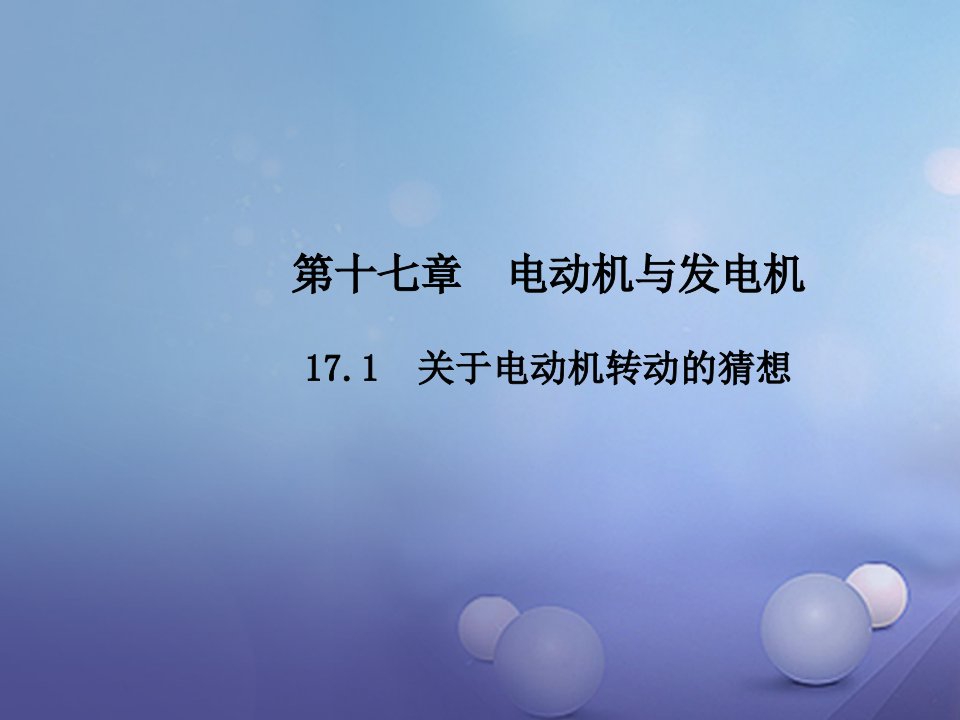 第十七章　电动机与发电机

17.1　关于电动机转动的猜想